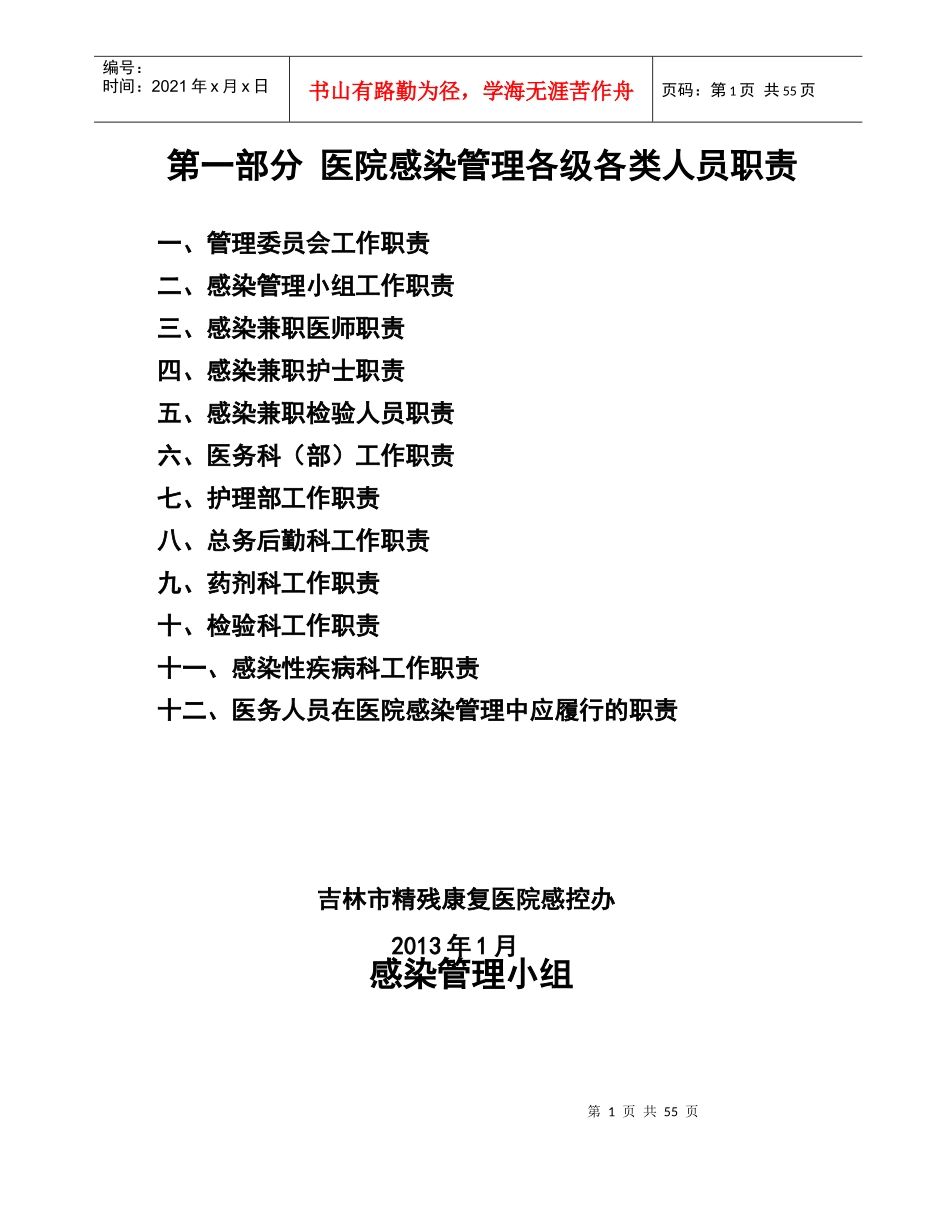 | 编号：<br>时间：2021 年 x 月 x 日 | 书山有路勤为径，学海无涯苦作舟 | 页码：第 1 页 共 55 页 |
|---|---|---|

第一部分 医院感染管理各级各类人员职责

一、管理委员会工作职责
二、感染管理小组工作职责
三、感染兼职医师职责
四、感染兼职护士职责
五、感染兼职检验人员职责
六、医务科（部）工作职责
七、护理部工作职责
八、总务后勤科工作职责
九、药剂科工作职责
十、检验科工作职责
十一、感染性疾病科工作职责
十二、医务人员在医院感染管理中应履行的职责

吉林市精残康复医院感控办

2013 年 1 月

感染管理小组

第 1 页 共 55 页